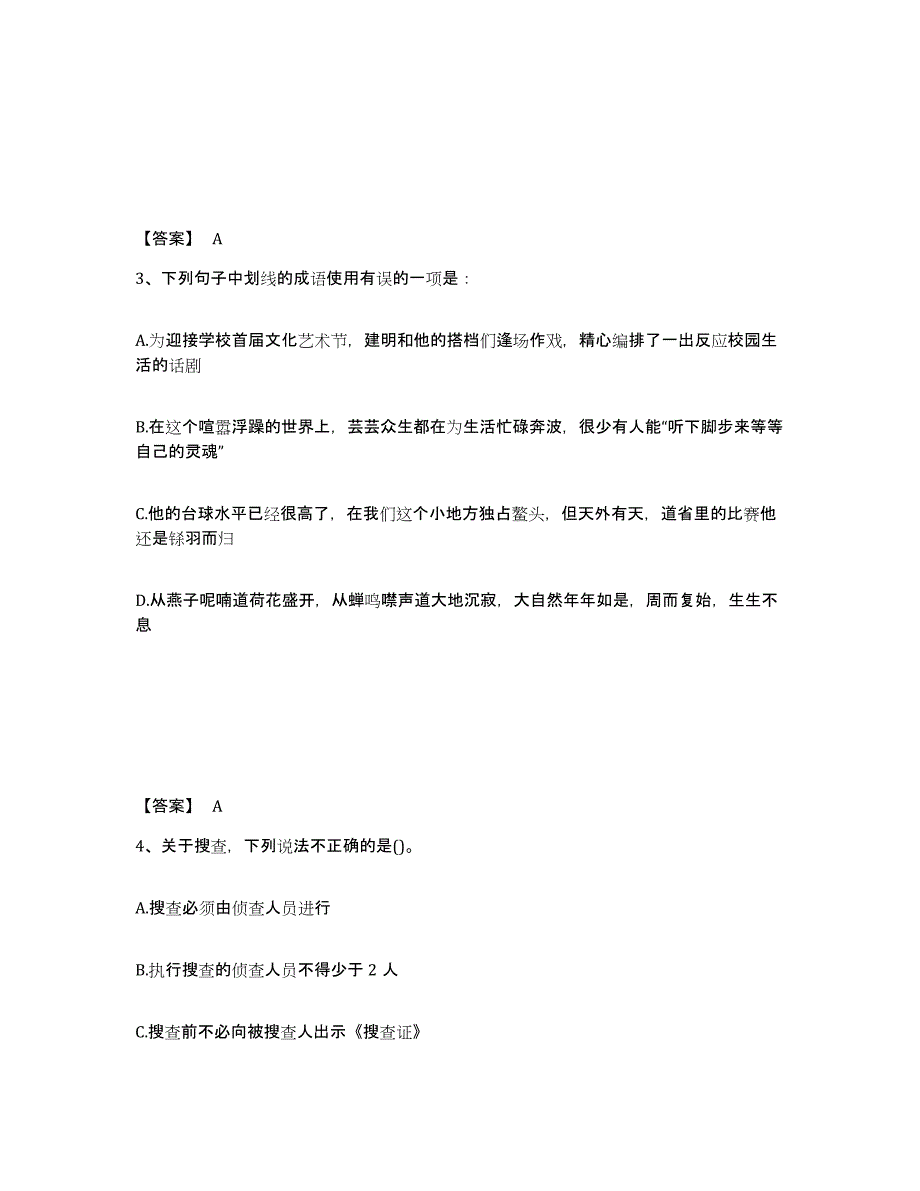 【答案】 A

3、下列句子中划线的成语使用有误的一项是：

A.为迎接学校首届文化艺术节，建明和他的搭档们逢场作戏，精心编排了一出反应校园生活的话剧

B.在这个喧嚣浮躁的世界上，芸芸众生都在为生活忙碌奔波，很少有人能“听下脚步来等等自己的灵魂”

C.他的台球水平已经很高了，在我们这个小地方独占鳌头，但天外有天，道省里的比赛他还是铩羽而归

D.从燕子呢喃道荷花盛开，从蝉鸣噤声道大地沉寂，大自然年年如是，周而复始，生生不息

【答案】 A

4、关于搜查，下列说法不正确的是()。

A.搜查必须由侦查人员进行

B.执行搜查的侦查人员不得少于 2 人

C.搜查前不必向被搜查人出示《搜查证》